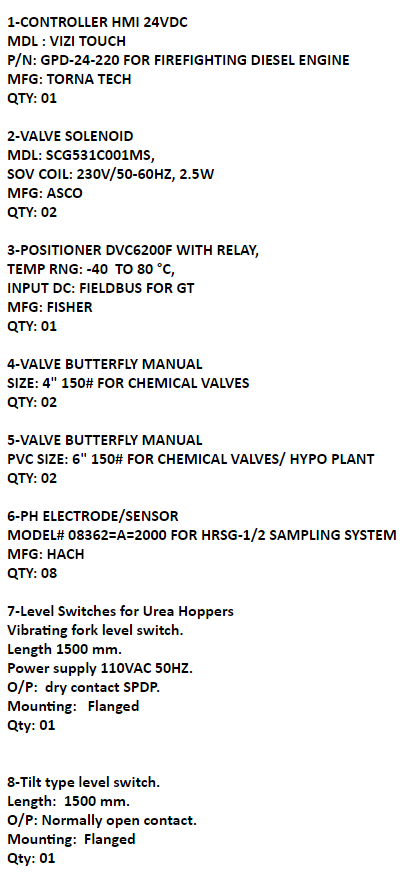 1-CONTROLLER HMI 24VDC
MDL : VIZI TOUCH
P/N: GPD-24-220 FOR FIREFIGHTING DIESEL ENGINE
MFG: TORNA TECH
QTY: 01

2-VALVE SOLENOID
MDL: SCG531C001MS,
SOV COIL: 230V/50-60HZ, 2.5W
MFG: ASCO
QTY: 02

3-POSITIONER DVC6200F WITH RELAY,
TEMP RNG: -40 TO 80 °C,
INPUT DC: FIELDBUS FOR GT
MFG: FISHER
QTY: 01

4-VALVE BUTTERFLY MANUAL
SIZE: 4" 150# FOR CHEMICAL VALVES
QTY: 02

5-VALVE BUTTERFLY MANUAL
PVC SIZE: 6" 150# FOR CHEMICAL VALVES/ HYPO PLANT
QTY: 02

6-PH ELECTRODE/SENSOR
MODEL# 08362=A=2000 FOR HRSG-1/2 SAMPLING SYSTEM
MFG: HACH
QTY: 08

7-Level Switches for Urea Hoppers
Vibrating fork level switch.
Length 1500 mm.
Power supply 110VAC 50HZ.
O/P: dry contact SPDP.
Mounting: Flanged
Qty: 01

8-Tilt type level switch.
Length: 1500 mm.
O/P: Normally open contact.
Mounting: Flanged
Qty: 01